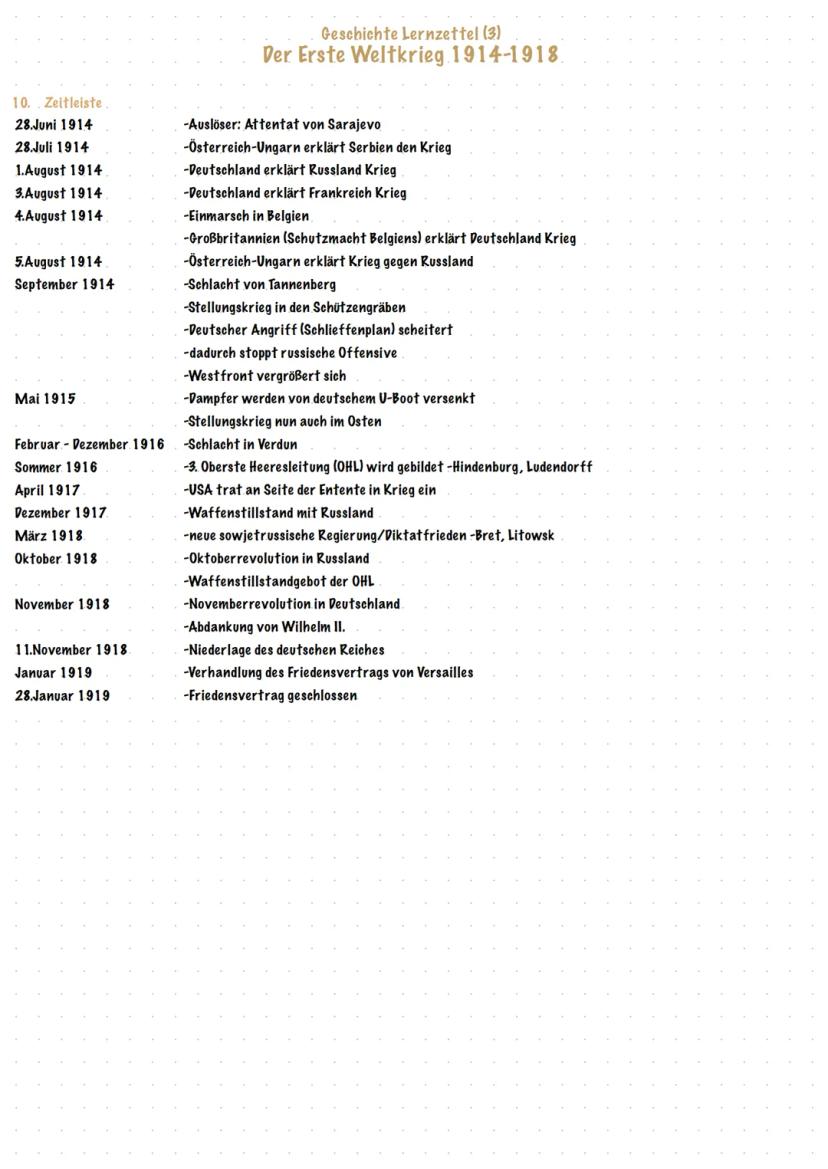 Geschichte Lernzettel (3)
Der Erste Weltkrieg 1914-1918

10. Zeitleiste

| | |
|---|---|
| 28.Juni 1914 | -Auslöser: Attentat von Sarajevo |
| 28.Juli 1914 | -Österreich-Ungarn erklärt Serbien den Krieg |
| 1.August 1914 | -Deutschland erklärt Russland Krieg |
| 3.August 1914 | -Deutschland erklärt Frankreich Krieg |
| 4.August 1914 | -Einmarsch in Belgien |
| | -Großbritannien (Schutzmacht Belgiens) erklärt Deutschland Krieg |
| 5.August 1914 | -Österreich-Ungarn erklärt Krieg gegen Russland |
| September 1914 | -Schlacht von Tannenberg |
| | -Stellungskrieg in den Schützengräben |
| | -Deutscher Angriff (Schlieffenplan) scheitert |
| | -dadurch stoppt russische Offensive |
| | -Westfront vergrößert sich |
| Mai 1915 | -Dampfer werden von deutschem U-Boot versenkt |
| | -Stellungskrieg nun auch im Osten |
| Februar - Dezember 1916 | -Schlacht in Verdun |
| Sommer 1916 | -3. Oberste Heeresleitung (OHL) wird gebildet -Hindenburg, Ludendorff |
| April 1917 | -USA trat an Seite der Entente in Krieg ein |
| Dezember 1917 | -Waffenstillstand mit Russland |
| März 1918 | -neue sowjetrussische Regierung/Diktatfrieden -Bret, Litowsk |
| Oktober 1918 | -Oktoberrevolution in Russland |
| | -Waffenstillstandgebot der OHL |
| November 1918 | -Novemberrevolution in Deutschland |
| | -Abdankung von Wilhelm II. |
| 11.November 1918 | -Niederlage des deutschen Reiches |
| Januar 1919 | -Verhandlung des Friedensvertrags von Versailles |
| 28.Januar 1919 | -Friedensvertrag geschlossen |